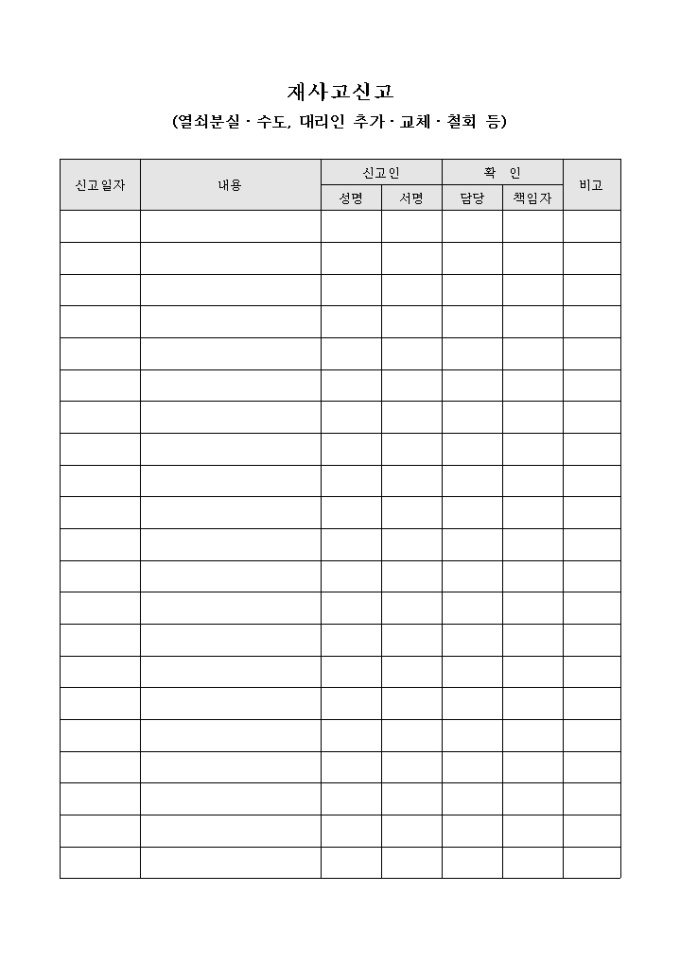 재사고신고
(열쇠분실 · 수도, 대리인 추가 · 교체 · 철회 등)

| 신고일자 | 내용 | 신고인 | | 확 인 | | 비고 |
|---|---|---|---|---|---|---|
| | | 성명 | 서명 | 담당 | 책임자 | |
| | | | | | | |
| | | | | | | |
| | | | | | | |
| | | | | | | |
| | | | | | | |
| | | | | | | |
| | | | | | | |
| | | | | | | |
| | | | | | | |
| | | | | | | |
| | | | | | | |
| | | | | | | |
| | | | | | | |
| | | | | | | |
| | | | | | | |
| | | | | | | |
| | | | | | | |
| | | | | | | |
| | | | | | | |
| | | | | | | |
| | | | | | | |